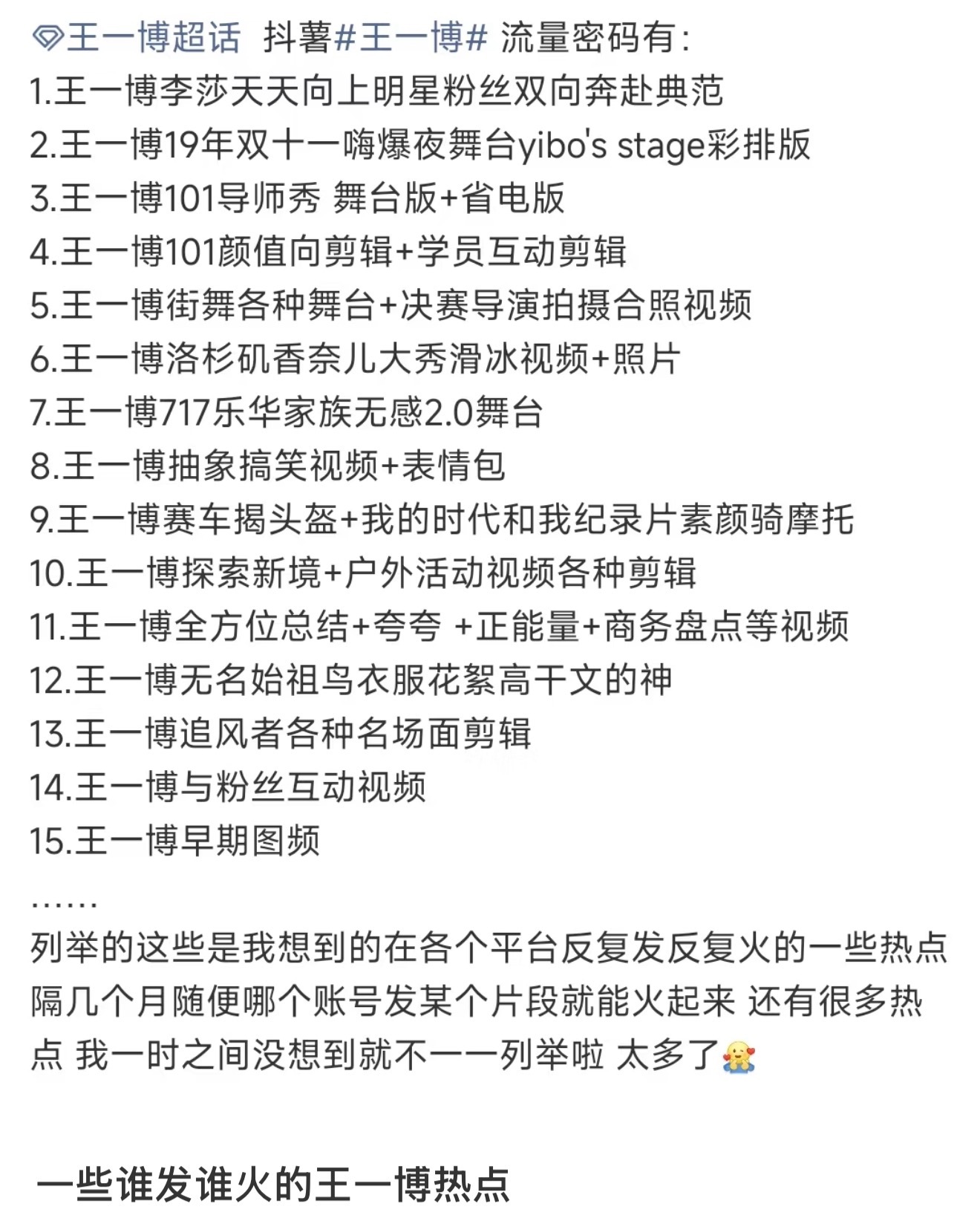 王一博超话 抖薯#王一博# 流量密码有:
1.王一博李莎天天向上明星粉丝双向奔赴典范
2.王一博19年双十一嗨爆夜舞台yibo's stage彩排版
3.王一博101导师秀 舞台版+省电版
4.王一博101颜值向剪辑+学员互动剪辑
5.王一博街舞各种舞台+决赛导演拍摄合照视频
6.王一博洛杉矶香奈儿大秀滑冰视频+照片
7.王一博717乐华家族无感2.0舞台
8.王一博抽象搞笑视频+表情包
9.王一博赛车揭头盔+我的时代和我纪录片素颜骑摩托
10.王一博探索新境+户外活动视频各种剪辑
11.王一博全方位总结+夸夸 +正能量+商务盘点等视频
12.王一博无名始祖鸟衣服花絮高干文的神
13.王一博追风者各种名场面剪辑
14.王一博与粉丝互动视频
15.王一博早期图频
……
列举的这些是我想到的在各个平台反复发反复火的一些热点 隔几个月随便哪个账号发某个片段就能火起来 还有很多热点 我一时之间没想到就不一一列举啦 太多了

一些谁发谁火的王一博热点